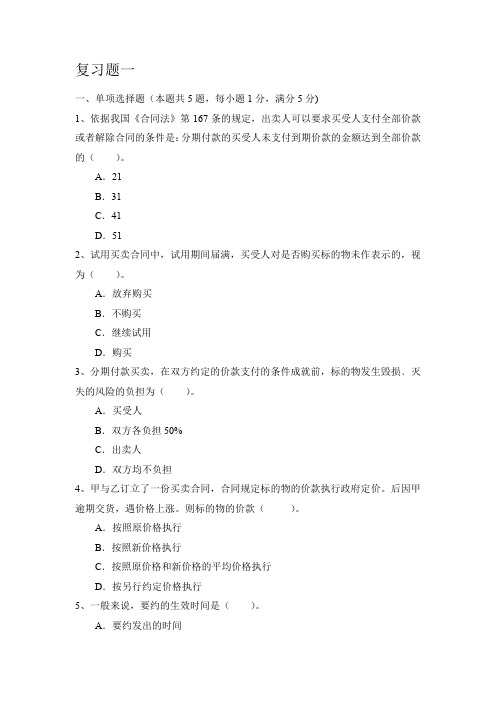 复习题一

一、单项选择题（本题共 5 题，每小题 1 分，满分 5 分)

1、依据我国《合同法》第 167 条的规定，出卖人可以要求买受人支付全部价款或者解除合同的条件是：分期付款的买受人未支付到期价款的金额达到全部价款的（　　）。

A．21

B．31

C．41

D．51

2、试用买卖合同中，试用期间届满，买受人对是否购买标的物未作表示的，视为（　　）。

A．放弃购买

B．不购买

C．继续试用

D．购买

3、分期付款买卖，在双方约定的价款支付的条件成就前，标的物发生毁损、灭失的风险的负担为（　　）。

A．买受人

B．双方各负担 50%

C．出卖人

D．双方均不负担

4、甲与乙订立了一份买卖合同，合同规定标的物的价款执行政府定价。后因甲逾期交货，遇价格上涨。则标的物的价款（　　）。

A．按照原价格执行

B．按照新价格执行

C．按照原价格和新价格的平均价格执行

D．按另行约定价格执行

5、一般来说，要约的生效时间是（　　）。

A．要约发出的时间